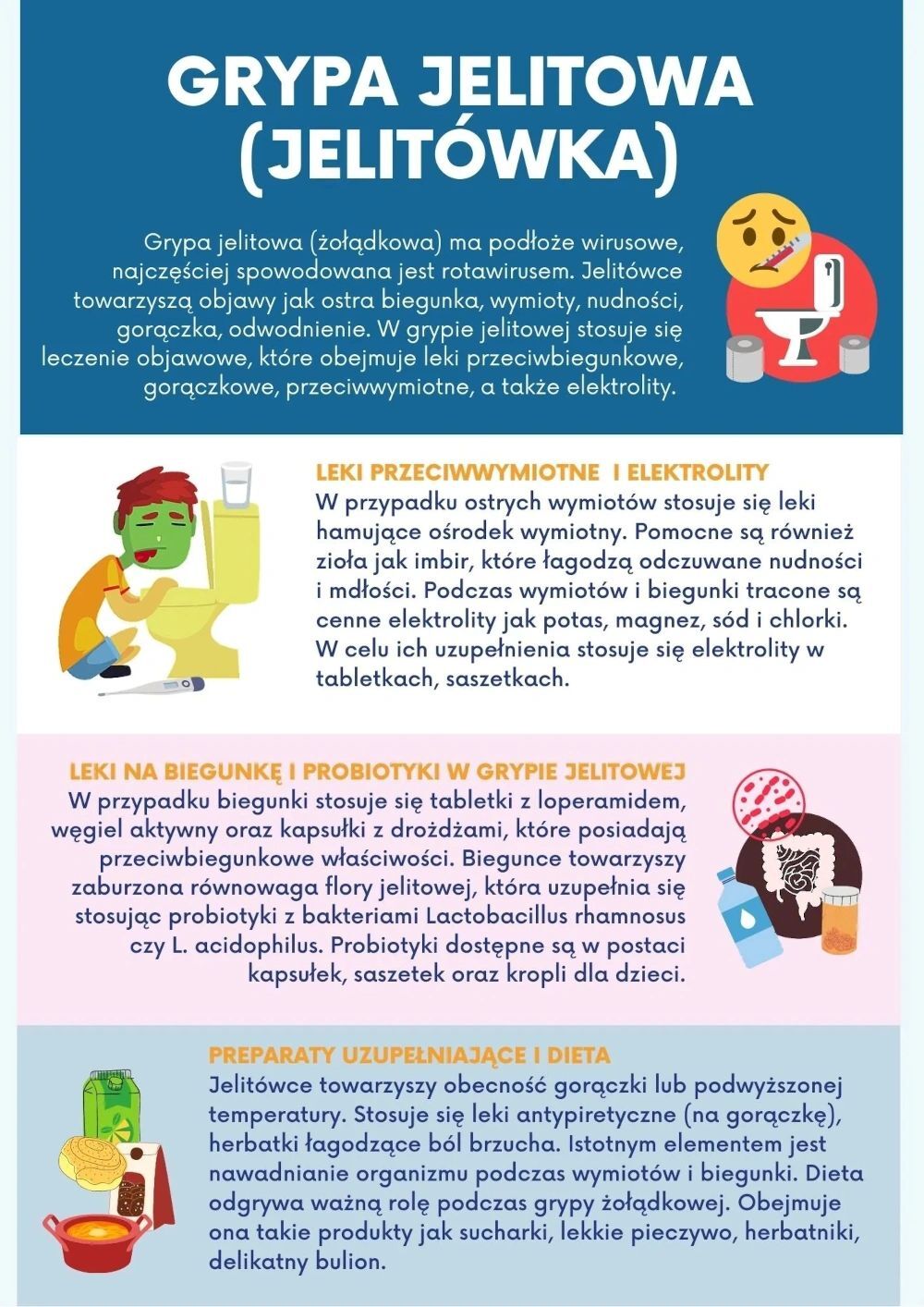 GRYPA JELITOWA (JELITÓWKA)

Grypa jelitowa (żołądkowa) ma podłoże wirusowe, najczęściej spowodowana jest rotawirusem. Jelitówce towarzyszą objawy jak ostra biegunka, wymioty, nudności, gorączka, odwodnienie. W grypie jelitowej stosuje się leczenie objawowe, które obejmuje leki przeciwbiegunkowe, gorączkowe, przeciwwymiotne, a także elektrolity.

LEKI PRZECIWWYMIOTNE I ELEKTROLITY

W przypadku ostrych wymiotów stosuje się leki hamujące ośrodek wymiotny. Pomocne są również zioła jak imbir, które łagodzą odczuwane nudności i mdłości. Podczas wymiotów i biegunki tracone są cenne elektrolity jak potas, magnez, sód i chlorki. W celu ich uzupełnienia stosuje się elektrolity w tabletkach, saszetkach.

LEKI NA BIEGUNKĘ I PROBIOTYKI W GRYPIE JELITOWEJ

W przypadku biegunki stosuje się tabletki z loperamidem, węgiel aktywny oraz kapsułki z drożdżami, które posiadają przeciwbiegunkowe właściwości. Biegunce towarzyszy zaburzona równowaga flory jelitowej, która uzupełnia się stosując probiotyki z bakteriami Lactobacillus rhamnosus czy L. acidophilus. Probiotyki dostępne są w postaci kapsułek, saszetek oraz kropli dla dzieci.

PREPARATY UZUPEŁNIAJĄCE I DIETA

Jelitówce towarzyszy obecność gorączki lub podwyższonej temperatury. Stosuje się leki antypiretyczne (na gorączkę), herbatki łagodzące ból brzucha. Istotnym elementem jest nawadnianie organizmu podczas wymiotów i biegunki. Dieta odgrywa ważną rolę podczas grypy żołądkowej. Obejmuje ona takie produkty jak sucharki, lekkie pieczywo, herbatniki, delikatny bulion.